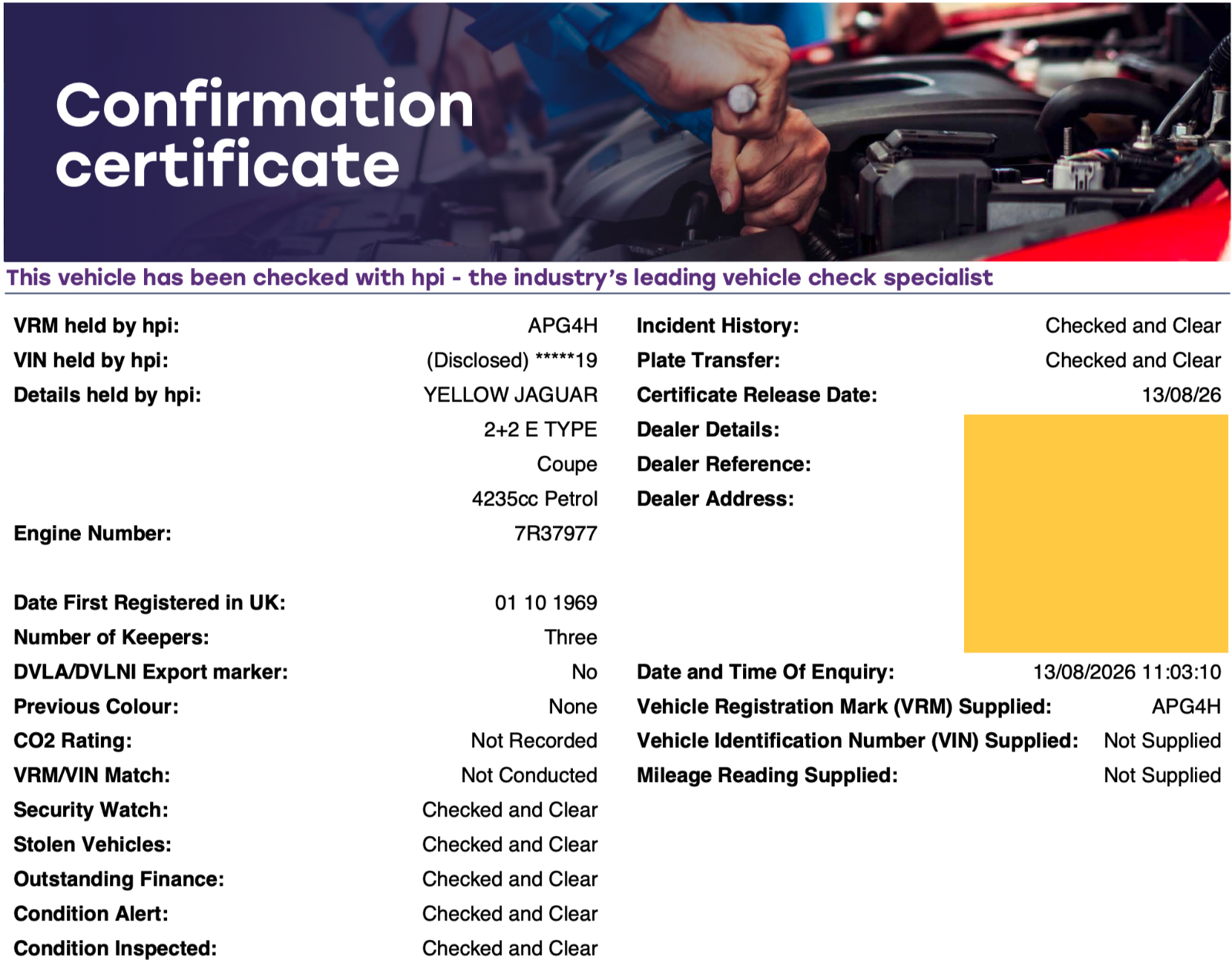 Confirmation certificate

This vehicle has been checked with hpi - the industry's leading vehicle check specialist

VRM held by hpi: APG4H
VIN held by hpi: (Disclosed) *****19
Details held by hpi: YELLOW JAGUAR
2+2 E TYPE
Coupe
4235cc Petrol
Engine Number: 7R37977

Date First Registered in UK: 01 10 1969
Number of Keepers: Three
DVLA/DVLNI Export marker: No
Previous Colour: None
CO2 Rating: Not Recorded
VRM/VIN Match: Not Conducted
Security Watch: Checked and Clear
Stolen Vehicles: Checked and Clear
Outstanding Finance: Checked and Clear
Condition Alert: Checked and Clear
Condition Inspected: Checked and Clear

Incident History: Checked and Clear
Plate Transfer: Checked and Clear
Certificate Release Date: 13/08/26
Dealer Details:
Dealer Reference:
Dealer Address:

Date and Time Of Enquiry: 13/08/2026 11:03:10
Vehicle Registration Mark (VRM) Supplied: APG4H
Vehicle Identification Number (VIN) Supplied: Not Supplied
Mileage Reading Supplied: Not Supplied